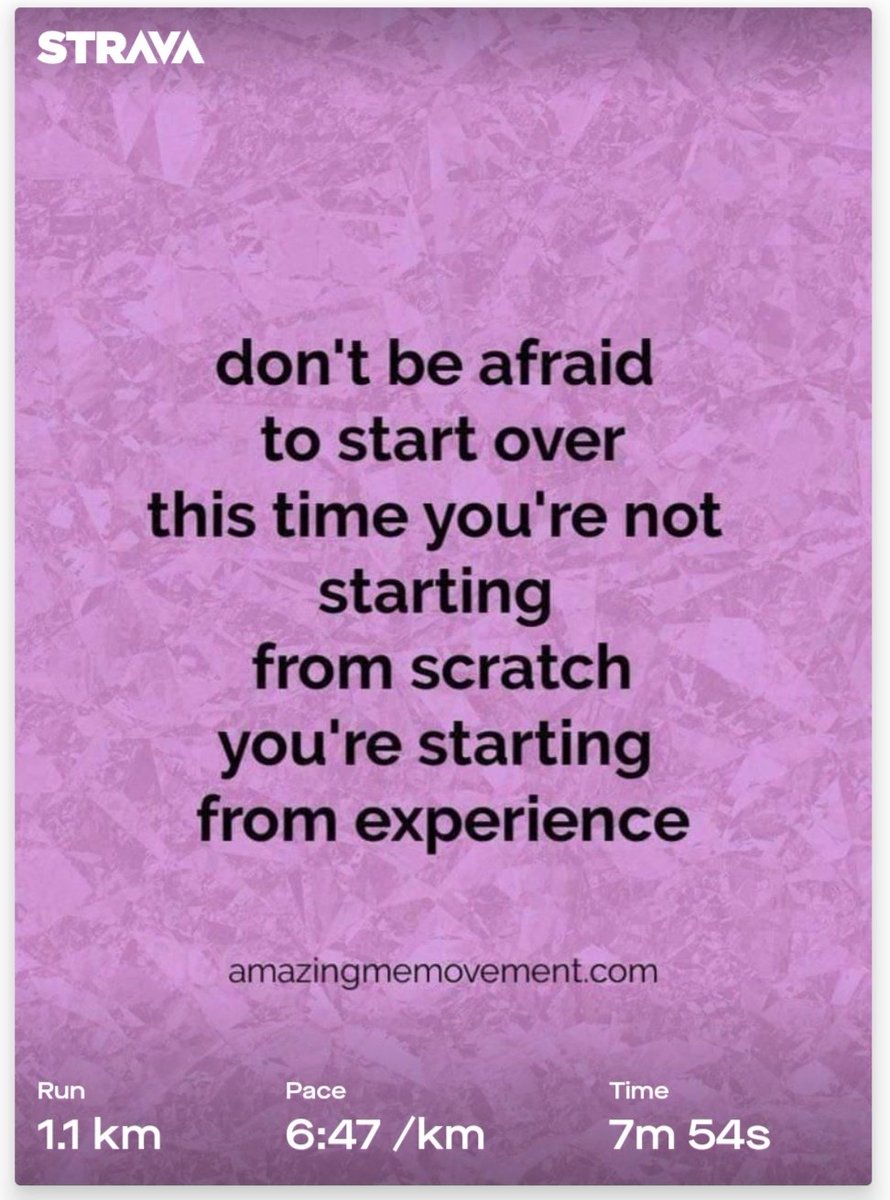 STRAVA

don't be afraid to start over this time you're not starting from scratch you're starting from experience

amazingmemovement.com

Run
1.1 km

Pace
6:47 /km

Time
7m 54s